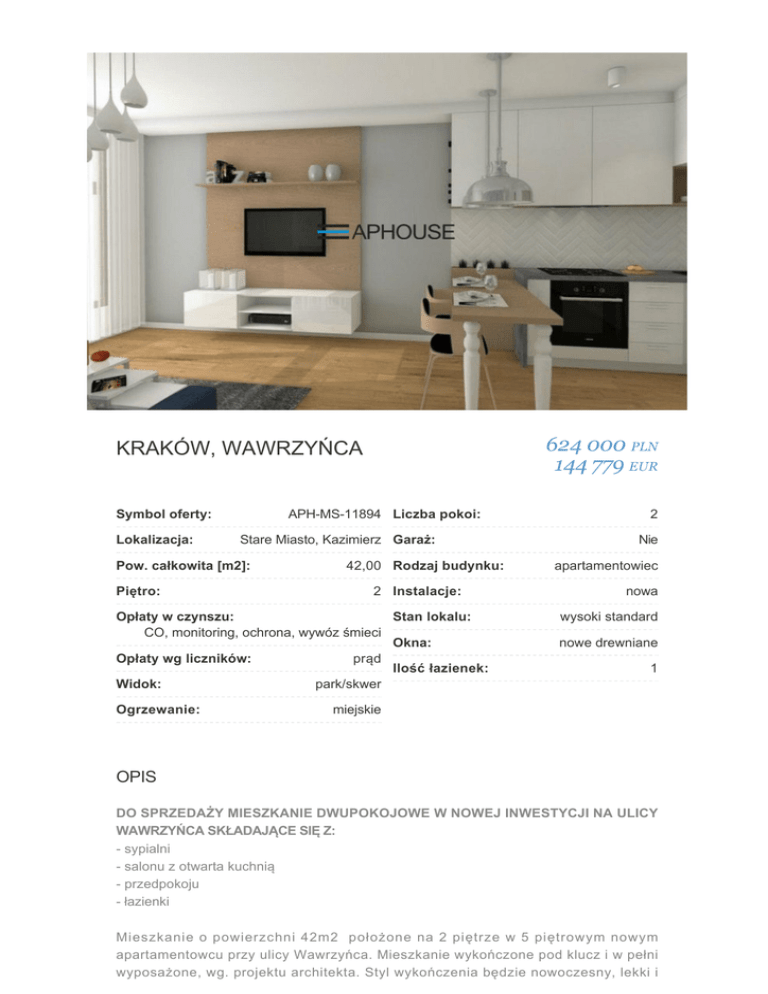 APHOUSE

KRAKÓW, WAWRZYŃCA

624 000 PLN
144 779 EUR

| | |
|---|---|
| Symbol oferty: | APH-MS-11894 |
| Lokalizacja: | Stare Miasto, Kazimierz |
| Pow. całkowita [m2]: | 42,00 |
| Piętro: | 2 |
| Opłaty w czynszu: | CO, monitoring, ochrona, wywóz śmieci |
| Opłaty wg liczników: | prąd |
| Widok: | park/skwer |
| Ogrzewanie: | miejskie |

| | |
|---|---|
| Liczba pokoi: | 2 |
| Garaż: | Nie |
| Rodzaj budynku: | apartamentowiec |
| Instalacje: | nowa |
| Stan lokalu: | wysoki standard |
| Okna: | nowe drewniane |
| Ilość łazienek: | 1 |

OPIS

DO SPRZEDAŻY MIESZKANIE DWUPOKOJOWE W NOWEJ INWESTYCJI NA ULICY WAWRZYŃCA SKŁADAJĄCE SIĘ Z:
- sypialni
- salonu z otwarta kuchnią
- przedpokoju
- łazienki

Mieszkanie o powierzchni 42m2 położone na 2 piętrze w 5 piętrowym nowym apartamentowcu przy ulicy Wawrzyńca. Mieszkanie wykończone pod klucz i w pełni wyposażone, wg. projektu architekta. Styl wykończenia będzie nowoczesny, lekki i